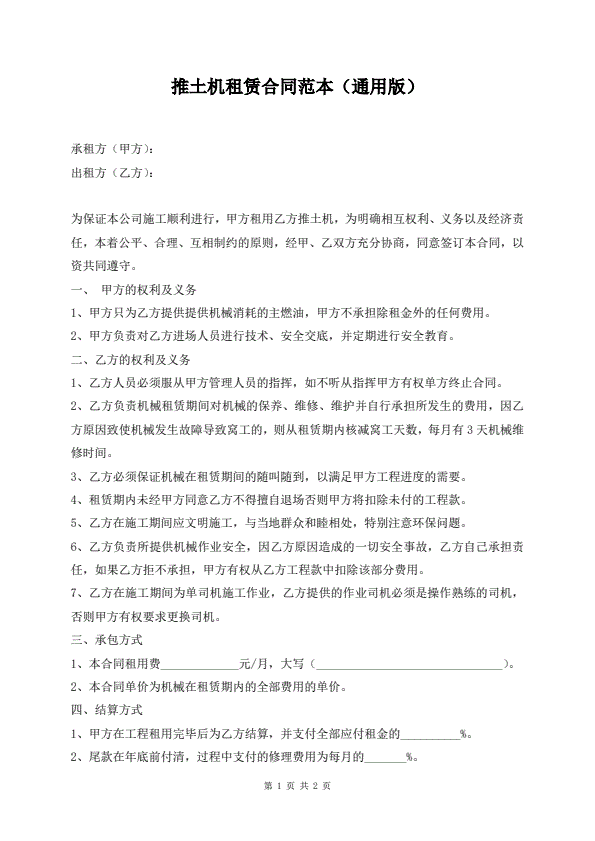 推土机租赁合同范本（通用版）

承租方（甲方）：
出租方（乙方）：

为保证本公司施工顺利进行，甲方租用乙方推土机，为明确相互权利、义务以及经济责任，本着公平、合理、互相制约的原则，经甲、乙双方充分协商，同意签订本合同，以资共同遵守。

一、 甲方的权利及义务

1、甲方只为乙方提供提供机械消耗的主燃油，甲方不承担除租金外的任何费用。

2、甲方负责对乙方进场人员进行技术、安全交底，并定期进行安全教育。

二、乙方的权利及义务

1、乙方人员必须服从甲方管理人员的指挥，如不听从指挥甲方有权单方终止合同。

2、乙方负责机械租赁期间对机械的保养、维修、维护并自行承担所发生的费用，因乙方原因致使机械发生故障导致窝工的，则从租赁期内核减窝工天数，每月有 3 天机械维修时间。

3、乙方必须保证机械在租赁期间的随叫随到，以满足甲方工程进度的需要。

4、租赁期内未经甲方同意乙方不得擅自退场否则甲方将扣除未付的工程款。

5、乙方在施工期间应文明施工，与当地群众和睦相处，特别注意环保问题。

6、乙方负责所提供机械作业安全，因乙方原因造成的一切安全事故，乙方自己承担责任，如果乙方拒不承担，甲方有权从乙方工程款中扣除该部分费用。

7、乙方在施工期间为单司机施工作业，乙方提供的作业司机必须是操作熟练的司机，否则甲方有权要求更换司机。

三、承包方式

1、本合同租用费____________元/月，大写（______________________________）。

2、本合同单价为机械在租赁期内的全部费用的单价。

四、结算方式

1、甲方在工程租用完毕后为乙方结算，并支付全部应付租金的__________%。

2、尾款在年底前付清，过程中支付的修理费用为每月的_______%。

第 1 页 共 2 页